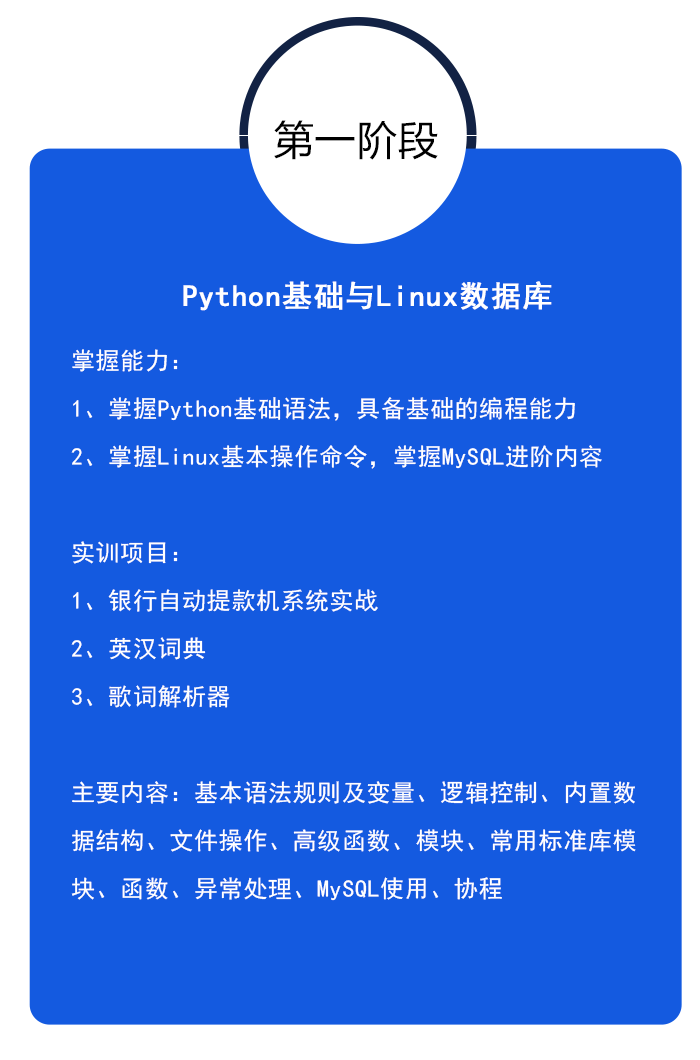 第一阶段

Python基础与Linux数据库

掌握能力：

1、掌握Python基础语法，具备基础的编程能力

2、掌握Linux基本操作命令，掌握MySQL进阶内容

实训项目：

1、银行自动提款机系统实战

2、英汉词典

3、歌词解析器

主要内容：基本语法规则及变量、逻辑控制、内置数据结构、文件操作、高级函数、模块、常用标准库模块、函数、异常处理、MySQL使用、协程